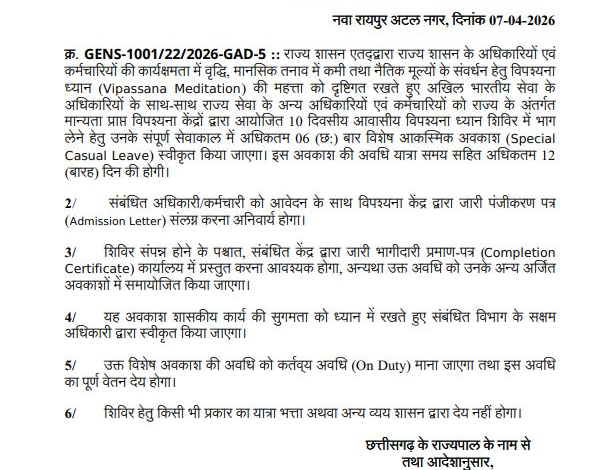 नवा रायपुर अटल नगर, दिनांक 07-04-2026

क्र. GENS-1001/22/2026-GAD-5 :: राज्य शासन एतद्द्वारा राज्य शासन के अधिकारियों एवं कर्मचारियों की कार्यक्षमता में वृद्धि, मानसिक तनाव में कमी तथा नैतिक मूल्यों के संवर्धन हेतु विपश्यना ध्यान (Vipassana Meditation) की महत्ता को दृष्टिगत रखते हुए अखिल भारतीय सेवा के अधिकारियों के साथ-साथ राज्य सेवा के अन्य अधिकारियों एवं कर्मचारियों को राज्य के अंतर्गत मान्यता प्राप्त विपश्यना केंद्रों द्वारा आयोजित 10 दिवसीय आवासीय विपश्यना ध्यान शिविर में भाग लेने हेतु उनके संपूर्ण सेवाकाल में अधिकतम 06 (छ:) बार विशेष आकस्मिक अवकाश (Special Casual Leave) स्वीकृत किया जाएगा। इस अवकाश की अवधि यात्रा समय सहित अधिकतम 12 (बारह) दिन की होगी।

2/ संबंधित अधिकारी/कर्मचारी को आवेदन के साथ विपश्यना केंद्र द्वारा जारी पंजीकरण पत्र (Admission Letter) संलग्न करना अनिवार्य होगा।

3/ शिविर संपन्न होने के पश्चात, संबंधित केंद्र द्वारा जारी भागीदारी प्रमाण-पत्र (Completion Certificate) कार्यालय में प्रस्तुत करना आवश्यक होगा, अन्यथा उक्त अवधि को उनके अन्य अर्जित अवकाशों में समायोजित किया जाएगा।

4/ यह अवकाश शासकीय कार्य की सुगमता को ध्यान में रखते हुए संबंधित विभाग के सक्षम अधिकारी द्वारा स्वीकृत किया जाएगा।

5/ उक्त विशेष अवकाश की अवधि को कर्तव्य अवधि (On Duty) माना जाएगा तथा इस अवधि का पूर्ण वेतन देय होगा।

6/ शिविर हेतु किसी भी प्रकार का यात्रा भत्ता अथवा अन्य व्यय शासन द्वारा देय नहीं होगा।

छत्तीसगढ़ के राज्यपाल के नाम से
तथा आदेशानुसार,